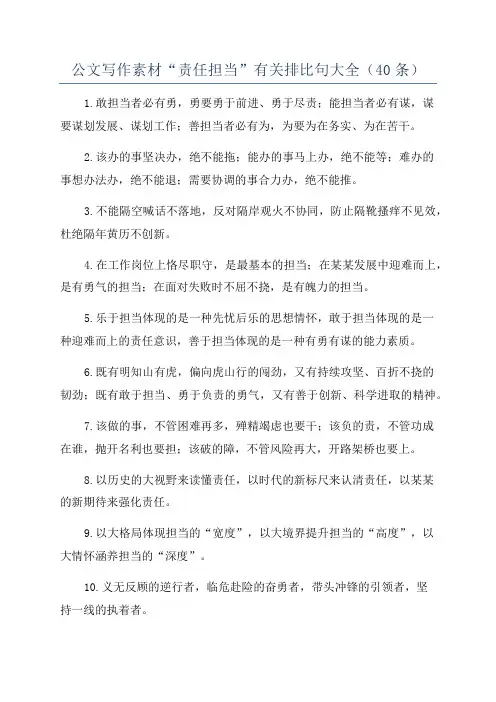 公文写作素材“责任担当”有关排比句大全（40条）

1.敢担当者必有勇，勇要勇于前进、勇于尽责；能担当者必有谋，谋要谋划发展、谋划工作；善担当者必有为，为要为在务实、为在苦干。

2.该办的事坚决办，绝不能拖；能办的事马上办，绝不能等；难办的事想办法办，绝不能退；需要协调的事合力办，绝不能推。

3.不能隔空喊话不落地，反对隔岸观火不协同，防止隔靴搔痒不见效，杜绝隔年黄历不创新。

4.在工作岗位上恪尽职守，是最基本的担当；在某某发展中迎难而上，是有勇气的担当；在面对失败时不屈不挠，是有魄力的担当。

5.乐于担当体现的是一种先忧后乐的思想情怀，敢于担当体现的是一种迎难而上的责任意识，善于担当体现的是一种有勇有谋的能力素质。

6.既有明知山有虎，偏向虎山行的闯劲，又有持续攻坚、百折不挠的韧劲；既有敢于担当、勇于负责的勇气，又有善于创新、科学进取的精神。

7.该做的事，不管困难再多，殚精竭虑也要干；该负的责，不管功成在谁，抛开名利也要担；该破的障，不管风险再大，开路架桥也要上。

8.以历史的大视野来读懂责任，以时代的新标尺来认清责任，以某某的新期待来强化责任。

9.以大格局体现担当的“宽度”，以大境界提升担当的“高度”，以大情怀涵养担当的“深度”。

10.义无反顾的逆行者，临危赴险的奋勇者，带头冲锋的引领者，坚持一线的执着者。